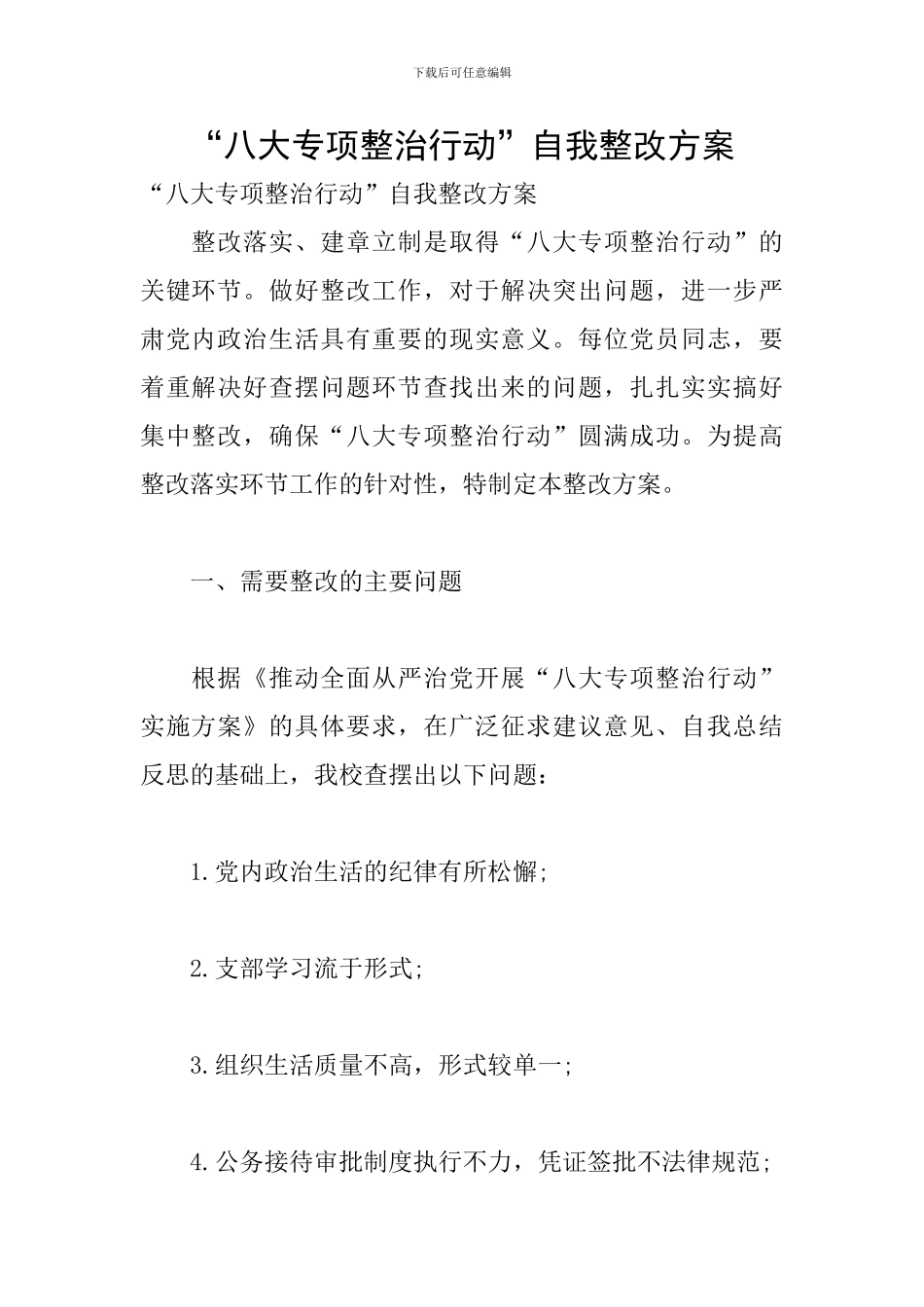 下载后可任意编辑

“八大专项整治行动”自我整改方案

“八大专项整治行动”自我整改方案

整改落实、建章立制是取得“八大专项整治行动”的关键环节。做好整改工作，对于解决突出问题，进一步严肃党内政治生活具有重要的现实意义。每位党员同志，要着重解决好查摆问题环节查找出来的问题，扎扎实实搞好集中整改，确保“八大专项整治行动”圆满成功。为提高整改落实环节工作的针对性，特制定本整改方案。

一、需要整改的主要问题

根据《推动全面从严治党开展“八大专项整治行动”实施方案》的具体要求，在广泛征求建议意见、自我总结反思的基础上，我校查摆出以下问题：

1.党内政治生活的纪律有所松懈;

2.支部学习流于形式;

3.组织生活质量不高，形式较单一;

4.公务接待审批制度执行不力，凭证签批不法律规范;